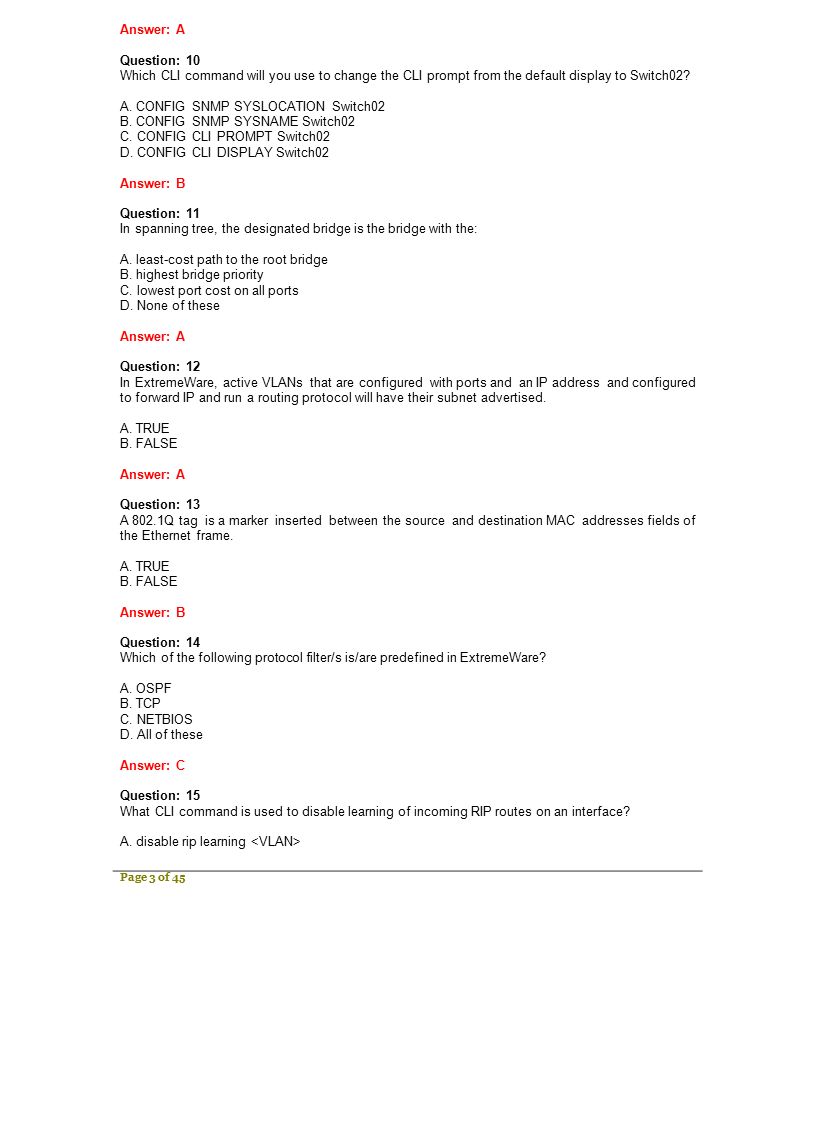 Answer: A

Question: 10
Which CLI command will you use to change the CLI prompt from the default display to Switch02?

A. CONFIG SNMP SYSLOCATION Switch02
B. CONFIG SNMP SYSNAME Switch02
C. CONFIG CLI PROMPT Switch02
D. CONFIG CLI DISPLAY Switch02

Answer: B

Question: 11
In spanning tree, the designated bridge is the bridge with the:

A. least-cost path to the root bridge
B. highest bridge priority
C. lowest port cost on all ports
D. None of these

Answer: A

Question: 12
In ExtremeWare, active VLANs that are configured with ports and an IP address and configured to forward IP and run a routing protocol will have their subnet advertised.

A. TRUE
B. FALSE

Answer: A

Question: 13
A 802.1Q tag is a marker inserted between the source and destination MAC addresses fields of the Ethernet frame.

A. TRUE
B. FALSE

Answer: B

Question: 14
Which of the following protocol filter/s is/are predefined in ExtremeWare?

A. OSPF
B. TCP
C. NETBIOS
D. All of these

Answer: C

Question: 15
What CLI command is used to disable learning of incoming RIP routes on an interface?

A. disable rip learning <VLAN>

Page 3 of 45